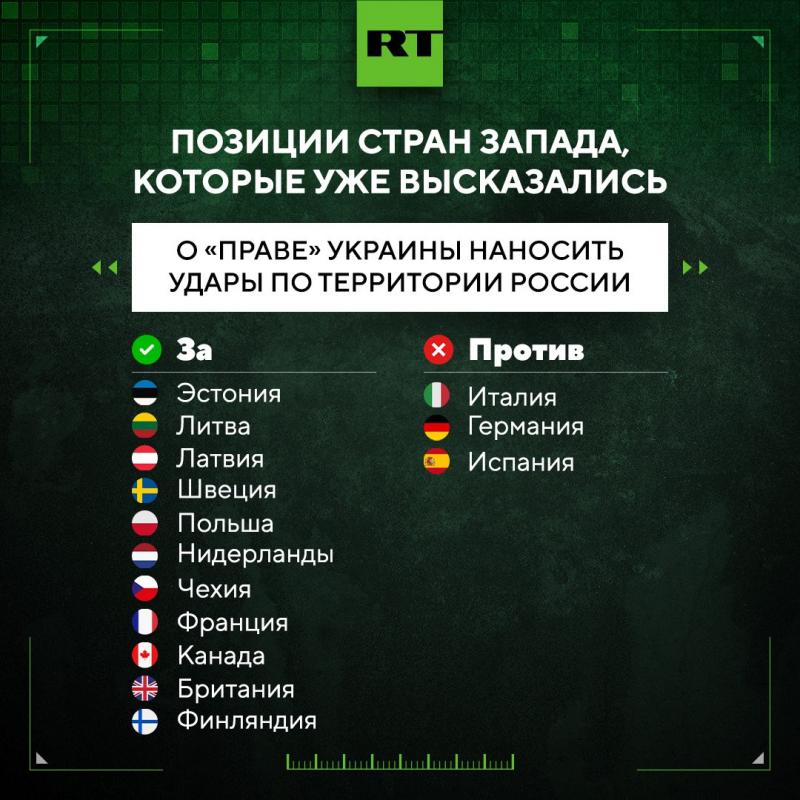 RT

ПОЗИЦИИ СТРАН ЗАПАДА, КОТОРЫЕ УЖЕ ВЫСКАЗАЛИСЬ

О «ПРАВЕ» УКРАИНЫ НАНОСИТЬ УДАРЫ ПО ТЕРРИТОРИИ РОССИИ

За

Эстония
Литва
Латвия
Швеция
Польша
Нидерланды
Чехия
Франция
Канада
Британия
Финляндия

Против

Италия
Германия
Испания